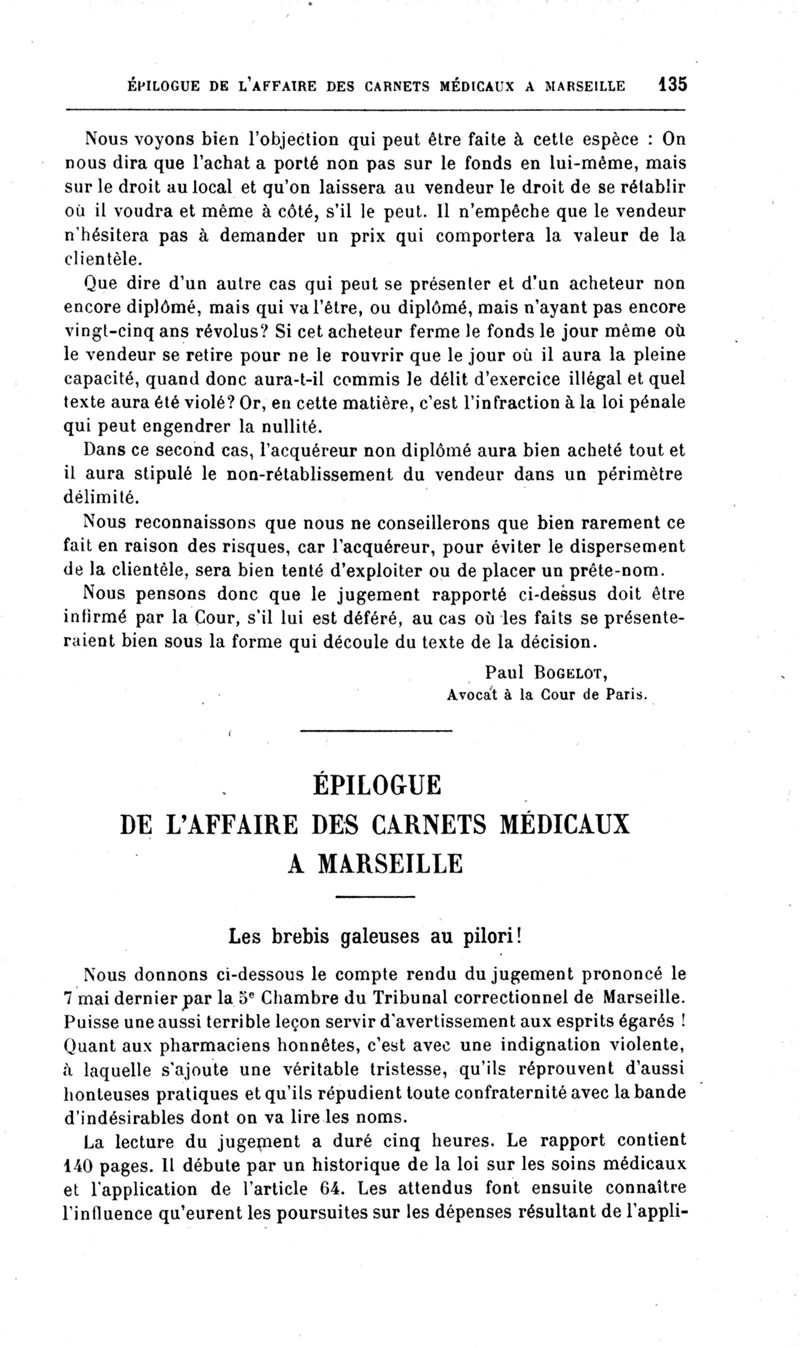 ÉPILOGUE DE L'AFFAIRE DES CARNETS MÉDICAUX A MARSEILLE 135

Nous voyons bien l'objection qui peut être faite à cette espèce : On nous dira que l'achat a porté non pas sur le fonds en lui-même, mais sur le droit au local et qu'on laissera au vendeur le droit de se rétablir où il voudra et même à côté, s'il le peut. Il n'empêche que le vendeur n'hésitera pas à demander un prix qui comportera la valeur de la clientèle.

Que dire d'un autre cas qui peut se présenter et d'un acheteur non encore diplômé, mais qui va l'être, ou diplômé, mais n'ayant pas encore vingt-cinq ans révolus? Si cet acheteur ferme le fonds le jour même où le vendeur se retire pour ne le rouvrir que le jour où il aura la pleine capacité, quand donc aura-t-il commis le délit d'exercice illégal et quel texte aura été violé? Or, en cette matière, c'est l'infraction à la loi pénale qui peut engendrer la nullité.

Dans ce second cas, l'acquéreur non diplômé aura bien acheté tout et il aura stipulé le non-rétablissement du vendeur dans un périmètre délimité.

Nous reconnaissons que nous ne conseillerons que bien rarement ce fait en raison des risques, car l'acquéreur, pour éviter le dispersement de la clientèle, sera bien tenté d'exploiter ou de placer un prête-nom.

Nous pensons donc que le jugement rapporté ci-dessus doit être infirmé par la Cour, s'il lui est déféré, au cas où les faits se présenteraient bien sous la forme qui découle du texte de la décision.

Paul BOGELOT,
Avocat à la Cour de Paris.

ÉPILOGUE
DE L'AFFAIRE DES CARNETS MÉDICAUX
A MARSEILLE

Les brebis galeuses au pilori!

Nous donnons ci-dessous le compte rendu du jugement prononcé le 7 mai dernier par la 5e Chambre du Tribunal correctionnel de Marseille. Puisse une aussi terrible leçon servir d'avertissement aux esprits égarés ! Quant aux pharmaciens honnêtes, c'est avec une indignation violente, à laquelle s'ajoute une véritable tristesse, qu'ils réprouvent d'aussi honteuses pratiques et qu'ils répudient toute confraternité avec la bande d'indésirables dont on va lire les noms.

La lecture du jugement a duré cinq heures. Le rapport contient 140 pages. Il débute par un historique de la loi sur les soins médicaux et l'application de l'article 64. Les attendus font ensuite connaître l'influence qu'eurent les poursuites sur les dépenses résultant de l'appli-